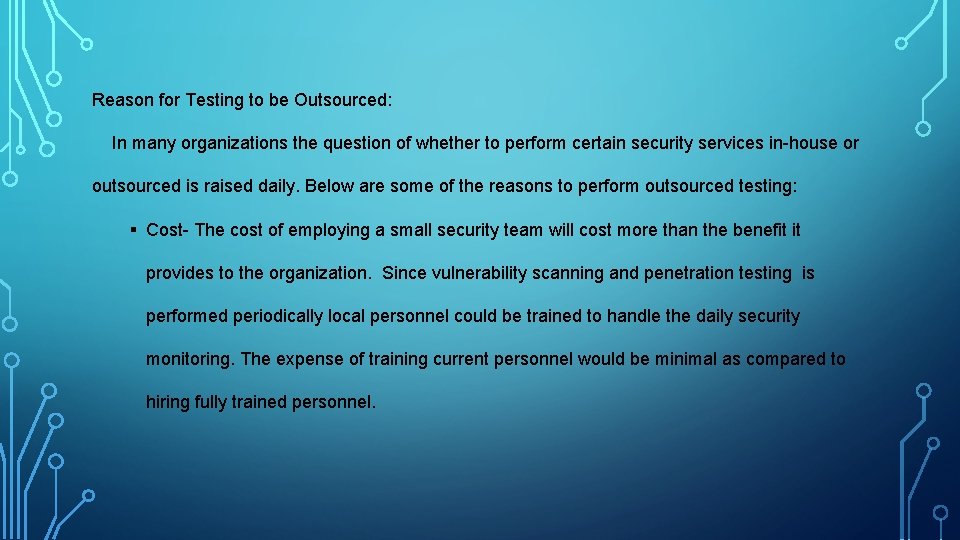 Reason for Testing to be Outsourced:

In many organizations the question of whether to perform certain security services in-house or outsourced is raised daily. Below are some of the reasons to perform outsourced testing:

▪ Cost- The cost of employing a small security team will cost more than the benefit it provides to the organization.  Since vulnerability scanning and penetration testing  is performed periodically local personnel could be trained to handle the daily security monitoring. The expense of training current personnel would be minimal as compared to hiring fully trained personnel.